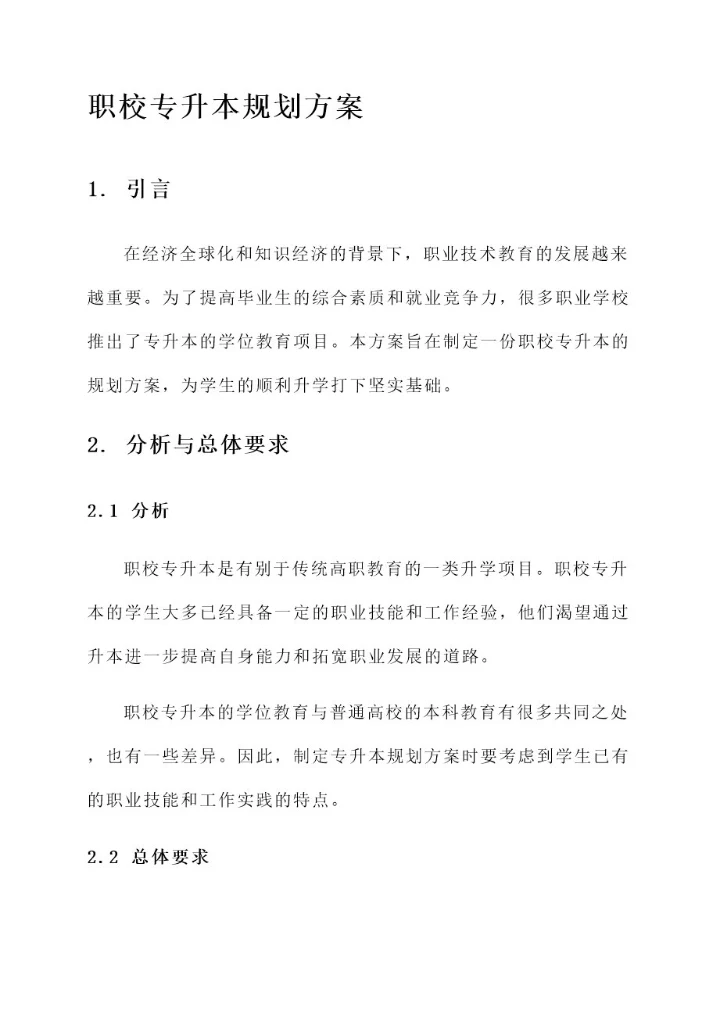 职校专升本规划方案

1. 引言

在经济全球化和知识经济的背景下，职业技术教育的发展越来越重要。为了提高毕业生的综合素质和就业竞争力，很多职业学校推出了专升本的学位教育项目。本方案旨在制定一份职校专升本的规划方案，为学生的顺利升学打下坚实基础。

2. 分析与总体要求

2.1 分析

职校专升本是有别于传统高职教育的一类升学项目。职校专升本的学生大多已经具备一定的职业技能和工作经验，他们渴望通过升本进一步提高自身能力和拓宽职业发展的道路。

职校专升本的学位教育与普通高校的本科教育有很多共同之处，也有一些差异。因此，制定专升本规划方案时要考虑到学生已有的职业技能和工作实践的特点。

2.2 总体要求